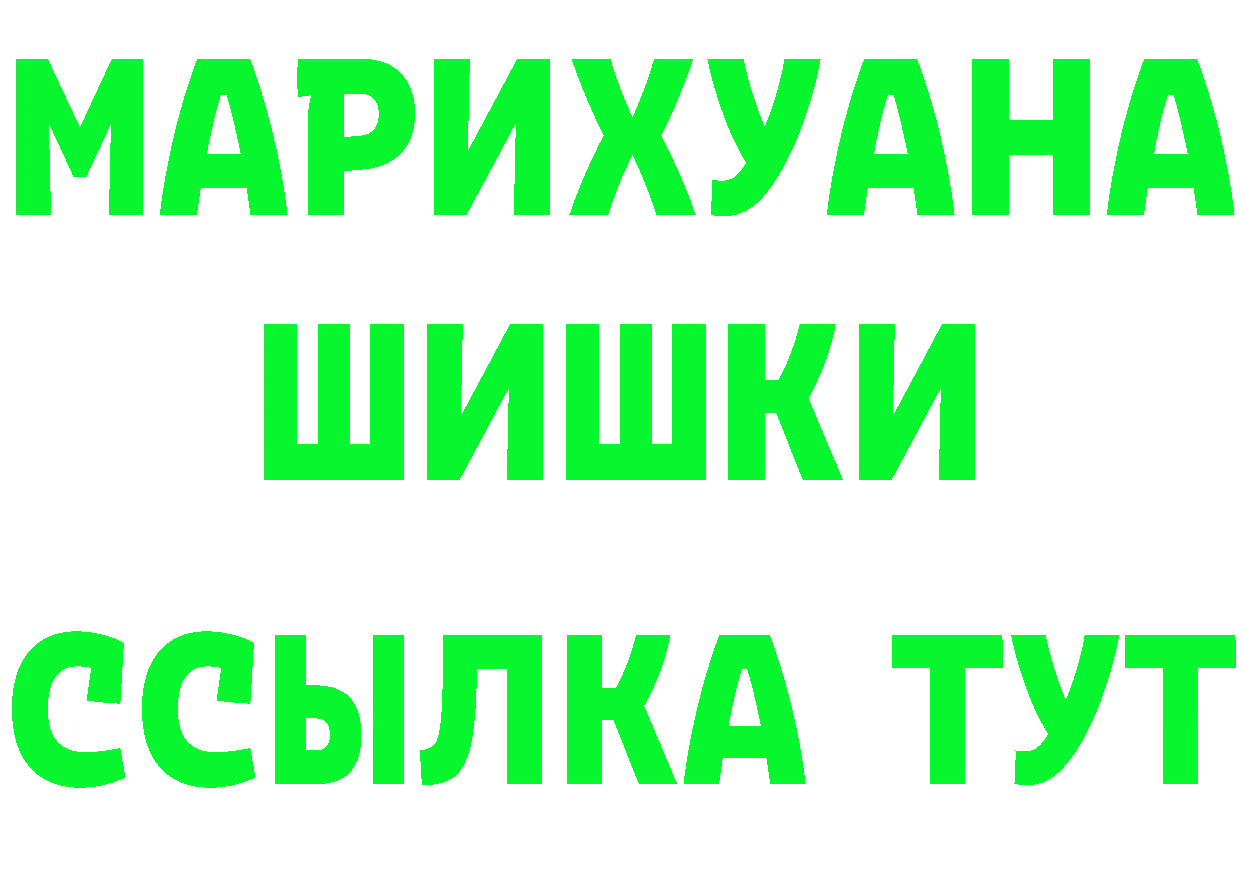 МАРИХУАНА
ШИШКИ
ССЫЛКА ТУТ